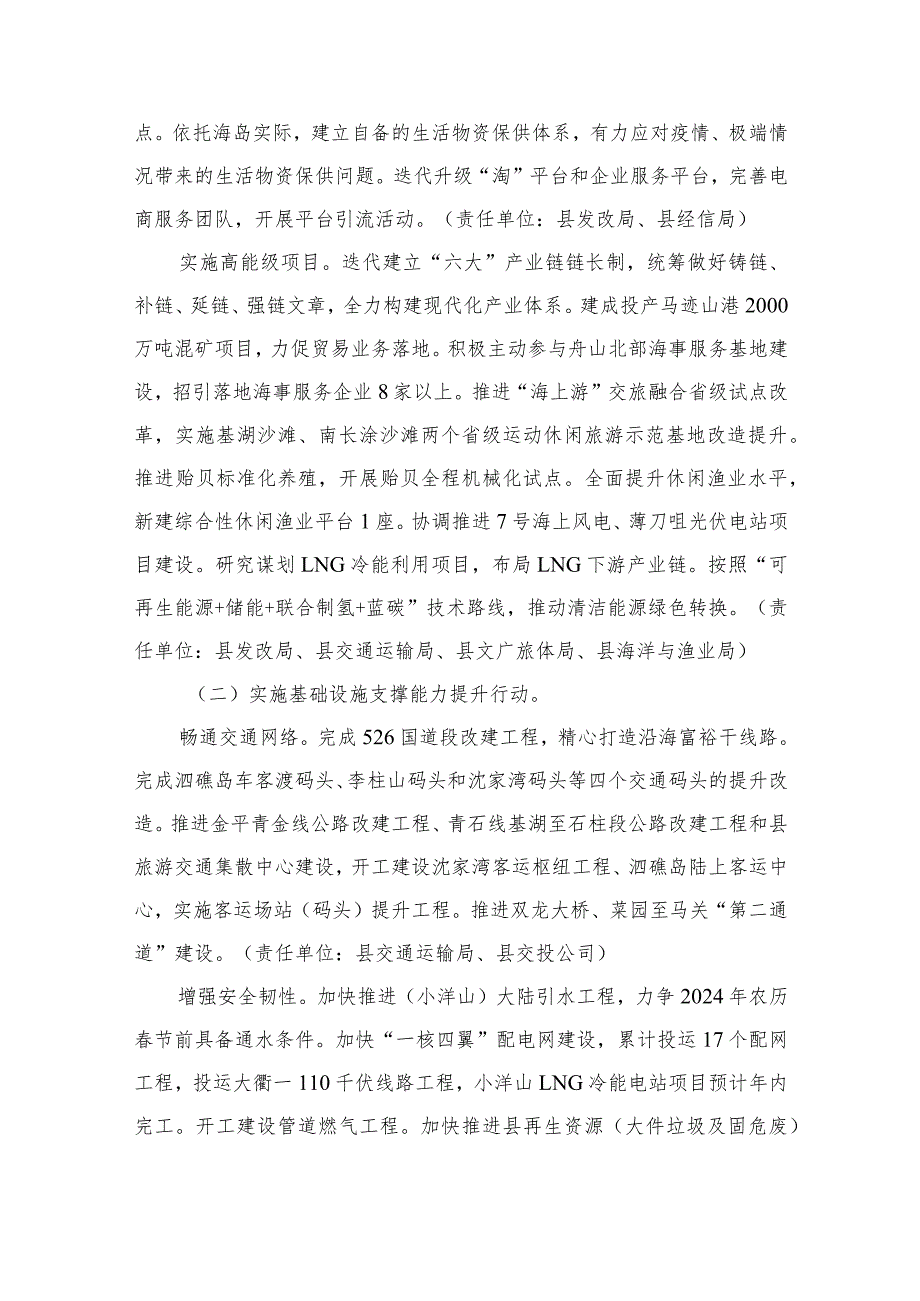 点。依托海岛实际，建立自备的生活物资保供体系，有力应对疫情、极端情况带来的生活物资保供问题。迭代升级“淘”平台和企业服务平台，完善电商服务团队，开展平台引流活动。（责任单位：县发改局、县经信局）

实施高能级项目。迭代建立“六大”产业链链长制，统筹做好铸链、补链、延链、强链文章，全力构建现代化产业体系。建成投产马迹山港2000万吨混矿项目，力促贸易业务落地。积极主动参与舟山北部海事服务基地建设，招引落地海事服务企业8家以上。推进“海上游”交旅融合省级试点改革，实施基湖沙滩、南长涂沙滩两个省级运动休闲旅游示范基地改造提升。推进贻贝标准化养殖，开展贻贝全程机械化试点。全面提升休闲渔业水平，新建综合性休闲渔业平台1座。协调推进7号海上风电、薄刀咀光伏电站项目建设。研究谋划LNG冷能利用项目，布局LNG下游产业链。按照“可再生能源+储能+联合制氢+蓝碳”技术路线，推动清洁能源绿色转换。（责任单位：县发改局、县交通运输局、县文广旅体局、县海洋与渔业局）

（二）实施基础设施支撑能力提升行动。

畅通交通网络。完成526国道段改建工程，精心打造沿海富裕干线路。完成泗礁岛车客渡码头、李柱山码头和沈家湾码头等四个交通码头的提升改造。推进金平青金线公路改建工程、青石线基湖至石柱段公路改建工程和县旅游交通集散中心建设，开工建设沈家湾客运枢纽工程、泗礁岛陆上客运中心，实施客运场站（码头）提升工程。推进双龙大桥、菜园至马关“第二通道”建设。（责任单位：县交通运输局、县交投公司）

增强安全韧性。加快推进（小洋山）大陆引水工程，力争2024年农历春节前具备通水条件。加快“一核四翼”配电网建设，累计投运17个配网工程，投运大衢一110千伏线路工程，小洋山LNG冷能电站项目预计年内完工。开工建设管道燃气工程。加快推进县再生资源（大件垃圾及固危废）